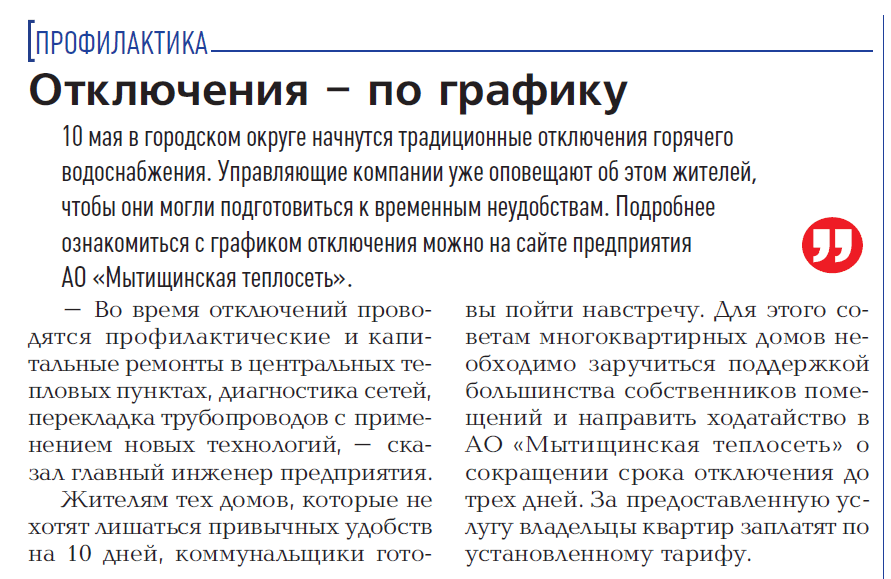 ПРОФИЛАКТИКА

Отключения – по графику

10 мая в городском округе начнутся традиционные отключения горячего водоснабжения. Управляющие компании уже оповещают об этом жителей, чтобы они могли подготовиться к временным неудобствам. Подробнее ознакомиться с графиком отключения можно на сайте предприятия АО «Мытищинская теплосеть».

— Во время отключений проводятся профилактические и капитальные ремонты в центральных тепловых пунктах, диагностика сетей, перекладка трубопроводов с применением новых технологий, — сказал главный инженер предприятия.

Жителям тех домов, которые не хотят лишаться привычных удобств на 10 дней, коммунальщики готовы пойти навстречу. Для этого советам многоквартирных домов необходимо заручиться поддержкой большинства собственников помещений и направить ходатайство в АО «Мытищинская теплосеть» о сокращении срока отключения до трех дней. За предоставленную услугу владельцы квартир заплатят по установленному тарифу.